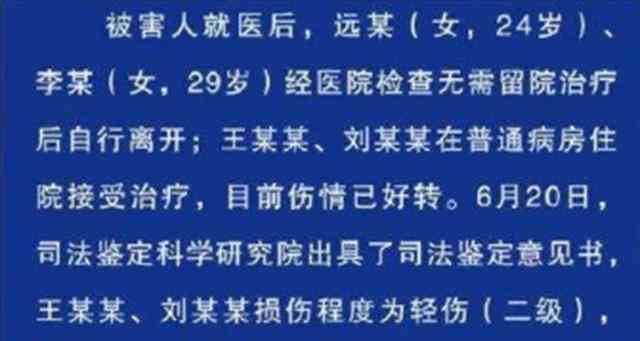 被害人就医后，远某（女，24岁）、李某（女，29岁）经医院检查无需留院治疗后自行离开；王某某、刘某某在普通病房住院接受治疗，目前伤情已好转。6月20日，司法鉴定科学研究院出具了司法鉴定意见书，王某某、刘某某损伤程度为轻伤（二级），